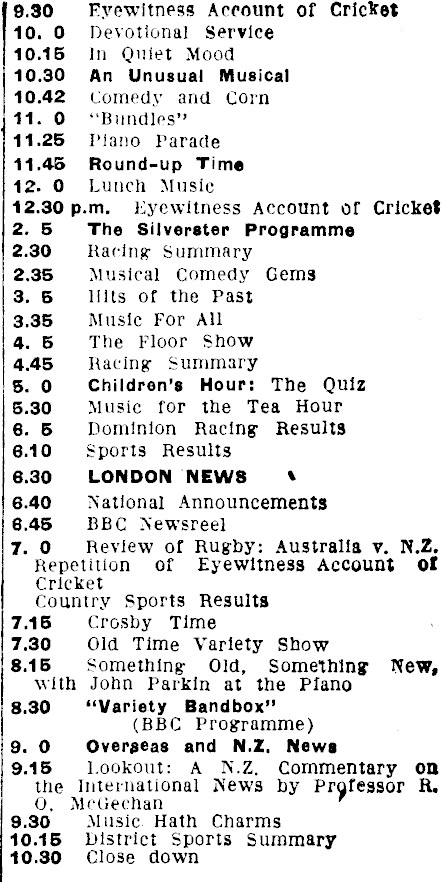 9.30 Eyewitness Account of Cricket
10. 0 Devotional Service
10.15 In Quiet Mood
10.30 An Unusual Musical
10.42 Comedy and Corn
11. 0 "Bundles"
11.25 Piano Parade
11.45 Round-up Time
12. 0 Lunch Music
12.30 p.m. Eyewitness Account of Cricket
2. 5 The Silverster Programme
2.30 Racing Summary
2.35 Musical Comedy Gems
3. 5 Hits of the Past
3.35 Music For All
4. 5 The Floor Show
4.45 Racing Summary
5. 0 Children's Hour: The Quiz
5.30 Music for the Tea Hour
6. 5 Dominion Racing Results
6.10 Sports Results
6.30 LONDON NEWS
6.40 National Announcements
6.45 BBC Newsreel
7. 0 Review of Rugby: Australia v. N.Z. Repetition of Eyewitness Account of Cricket
Country Sports Results
7.15 Crosby Time
7.30 Old Time Variety Show
8.15 Something Old, Something New, with John Parkin at the Piano
8.30 "Variety Bandbox" (BBC Programme)
9. 0 Overseas and N.Z. News
9.15 Lookout: A N.Z. Commentary on the International News by Professor R. O. McGechan
9.30 Music Hath Charms
10.15 District Sports Summary
10.30 Close down